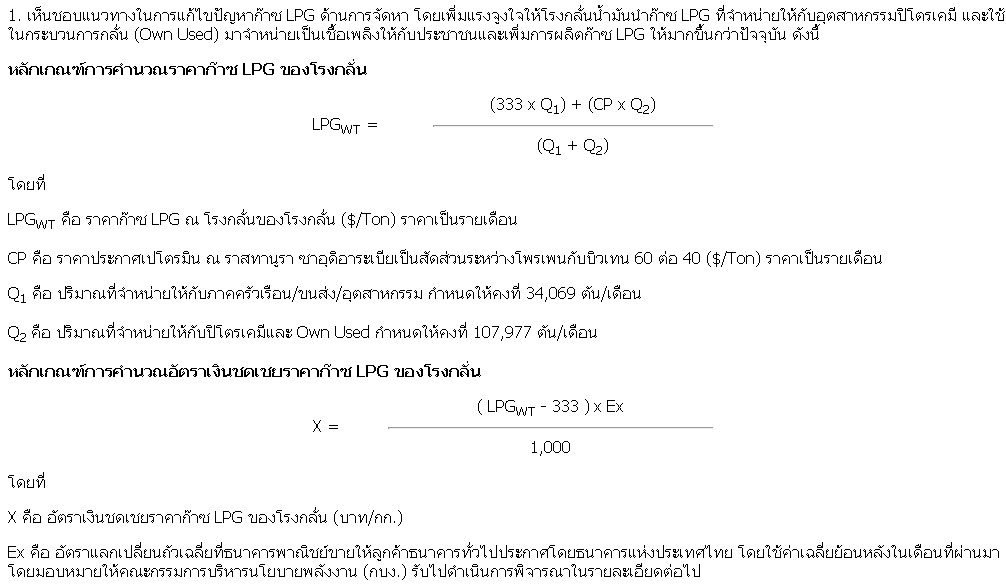 1. เห็นชอบแนวทางในการแก้ไขปัญหาก๊าซ LPG ด้านการจัดหา โดยเพิ่มแรงจูงใจให้โรงกลั่นน้ำมันนำก๊าซ LPG ที่จำหน่ายให้กับอุตสาหกรรมปิโตรเคมี และใช้ในกระบวนการกลั่น (Own Used) มาจำหน่ายเป็นเชื้อเพลิงให้กับประชาชนและเพิ่มการผลิตก๊าซ LPG ให้มากขึ้นกว่าปัจจุบัน ดังนี้

หลักเกณฑ์การคำนวณราคาก๊าซ LPG ของโรงกลั่น

$LPG_{WT} = \frac{(333 \times Q_1) + (CP \times Q_2)}{(Q_1 + Q_2)}$

โดยที่

$LPG_{WT}$ คือ ราคาก๊าซ LPG ณ โรงกลั่นของโรงกลั่น ($/Ton) ราคาเป็นรายเดือน

CP คือ ราคาประกาศเปโตรมิน ณ ราสทานูรา ซาอุดิอาระเบียเป็นสัดส่วนระหว่างโพรเพนกับบิวเทน 60 ต่อ 40 ($/Ton) ราคาเป็นรายเดือน

$Q_1$ คือ ปริมาณที่จำหน่ายให้กับภาคครัวเรือน/ขนส่ง/อุตสาหกรรม กำหนดให้คงที่ 34,069 ตัน/เดือน

$Q_2$ คือ ปริมาณที่จำหน่ายให้กับปิโตรเคมีและ Own Used กำหนดให้คงที่ 107,977 ตัน/เดือน

หลักเกณฑ์การคำนวณอัตราเงินชดเชยราคาก๊าซ LPG ของโรงกลั่น

$X = \frac{(LPG_{WT} - 333) \times Ex}{1,000}$

โดยที่

X คือ อัตราเงินชดเชยราคาก๊าซ LPG ของโรงกลั่น (บาท/กก.)

Ex คือ อัตราแลกเปลี่ยนถัวเฉลี่ยที่ธนาคารพาณิชย์ขายให้ลูกค้าธนาคารทั่วไปประกาศโดยธนาคารแห่งประเทศไทย โดยใช้ค่าเฉลี่ยย้อนหลังในเดือนที่ผ่านมา โดยมอบหมายให้คณะกรรมการบริหารนโยบายพลังงาน (กบง.) รับไปดำเนินการพิจารณาในรายละเอียดต่อไป